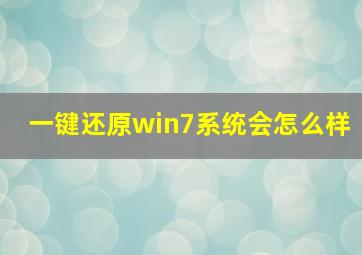 一键还原win7系统会怎么样